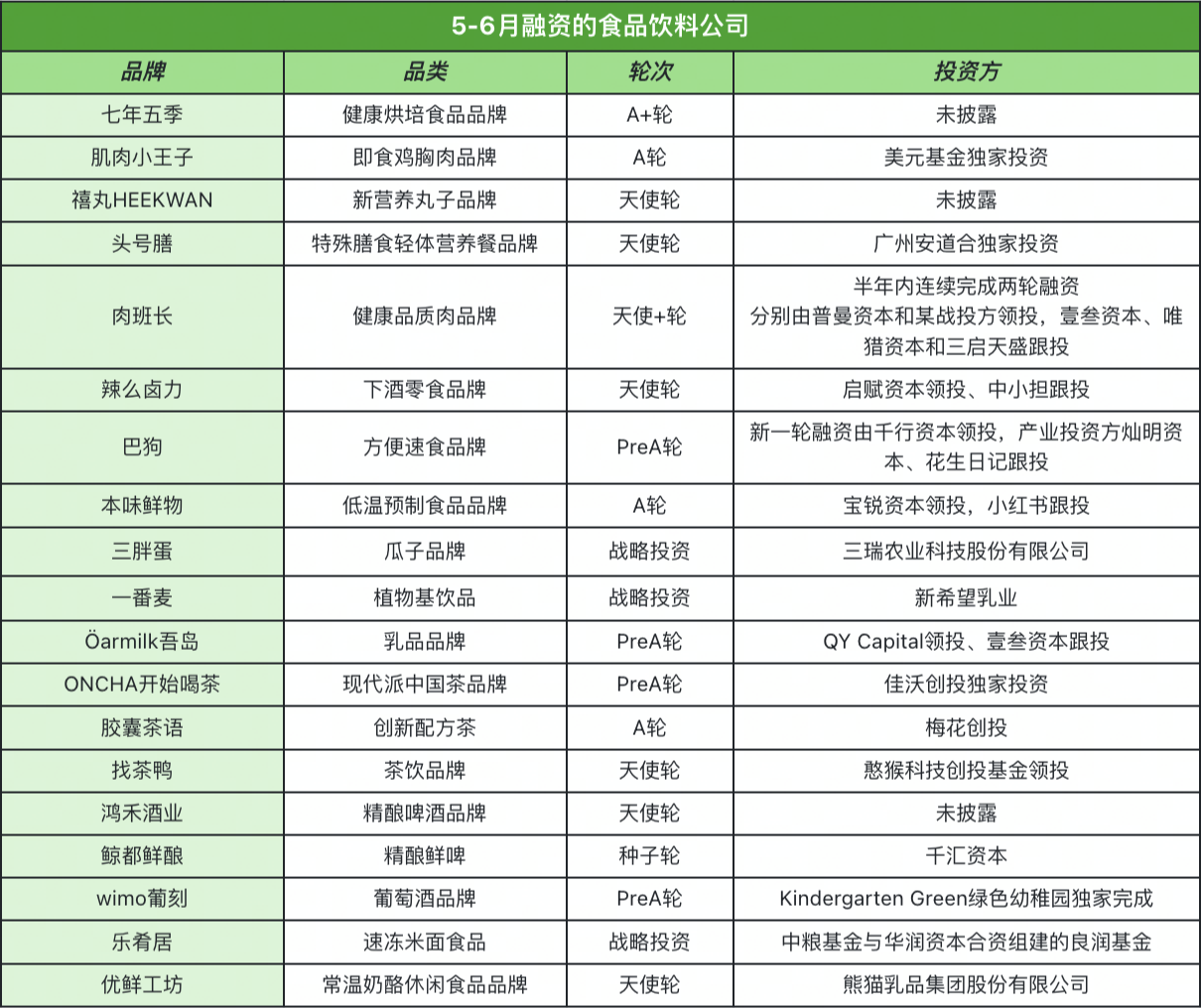 5-6月融资的食品饮料公司

| 品牌 | 品类 | 轮次 | 投资方 |
|---|---|---|---|
| 七年五季 | 健康烘培食品品牌 | A+轮 | 未披露 |
| 肌肉小王子 | 即食鸡胸肉品牌 | A轮 | 美元基金独家投资 |
| 禧丸HEEKWAN | 新营养丸子品牌 | 天使轮 | 未披露 |
| 头号膳 | 特殊膳食轻体营养餐品牌 | 天使轮 | 广州安道合独家投资 |
| 肉班长 | 健康品质肉品牌 | 天使+轮 | 半年内连续完成两轮融资 分别由普曼资本和某战投方领投，壹叁资本、唯猎资本和三启天盛跟投 |
| 辣么卤力 | 下酒零食品牌 | 天使轮 | 启赋资本领投、中小担跟投 |
| 巴狗 | 方便速食品牌 | PreA轮 | 新一轮融资由千行资本领投，产业投资方灿明资本、花生日记跟投 |
| 本味鲜物 | 低温预制食品品牌 | A轮 | 宝锐资本领投，小红书跟投 |
| 三胖蛋 | 瓜子品牌 | 战略投资 | 三瑞农业科技股份有限公司 |
| 一番麦 | 植物基饮品 | 战略投资 | 新希望乳业 |
| Öarmilk吾岛 | 乳品品牌 | PreA轮 | QY Capital领投、壹叁资本跟投 |
| ONCHA开始喝茶 | 现代派中国茶品牌 | PreA轮 | 佳沃创投独家投资 |
| 胶囊茶语 | 创新配方茶 | A轮 | 梅花创投 |
| 找茶鸭 | 茶饮品牌 | 天使轮 | 憨猴科技创投基金领投 |
| 鸿禾酒业 | 精酿啤酒品牌 | 天使轮 | 未披露 |
| 鲸都鲜酿 | 精酿鲜啤 | 种子轮 | 千汇资本 |
| wimo葡刻 | 葡萄酒品牌 | PreA轮 | Kindergarten Green绿色幼稚园独家完成 |
| 乐肴居 | 速冻米面食品 | 战略投资 | 中粮基金与华润资本合资组建的良润基金 |
| 优鲜工坊 | 常温奶酪休闲食品品牌 | 天使轮 | 熊猫乳品集团股份有限公司 |